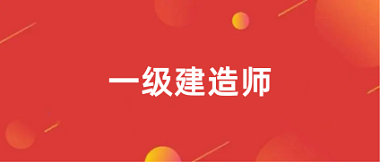 一级建造师